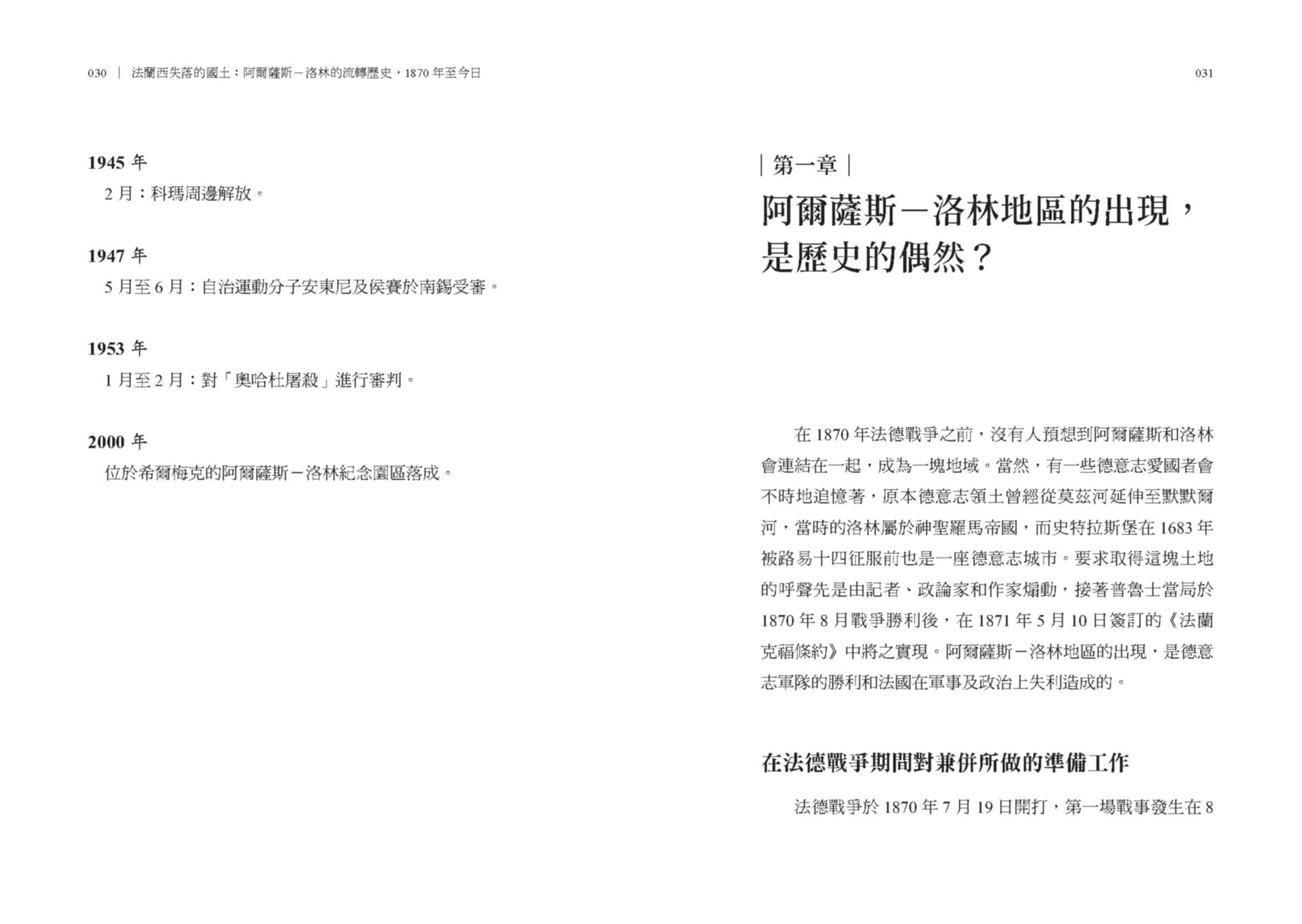 030 ｜ 法蘭西失落的國土：阿爾薩斯－洛林的流轉歷史，1870 年至今日

1945 年

2 月：科瑪周邊解放。

1947 年

5 月至 6 月：自治運動分子安東尼及侯賽於南錫受審。

1953 年

1 月至 2 月：對「奧哈杜屠殺」進行審判。

2000 年

位於希爾梅克的阿爾薩斯－洛林紀念園區落成。

031

｜第一章｜

阿爾薩斯－洛林地區的出現，是歷史的偶然？

在 1870 年法德戰爭之前，沒有人預想到阿爾薩斯和洛林會連結在一起，成為一塊地域。當然，有一些德意志愛國者會不時地追憶著，原本德意志領土曾經從莫茲河延伸至默默爾河，當時的洛林屬於神聖羅馬帝國，而史特拉斯堡在 1683 年被路易十四征服前也是一座德意志城市。要求取得這塊土地的呼聲先是由記者、政論家和作家煽動，接著普魯士當局於 1870 年 8 月戰爭勝利後，在 1871 年 5 月 10 日簽訂的《法蘭克福條約》中將之實現。阿爾薩斯－洛林地區的出現，是德意志軍隊的勝利和法國在軍事及政治上失利造成的。

在法德戰爭期間對兼併所做的準備工作

法德戰爭於 1870 年 7 月 19 日開打，第一場戰事發生在 8